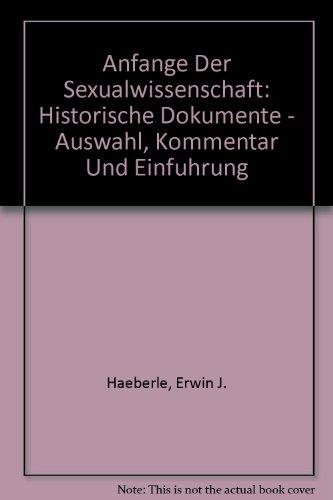 Anfange Der Sexualwissenschaft: Historische Dokumente - Auswahl, Kommentar Und Einfuhrung

Haeberle, Erwin J.

Note: This is not the actual book cover